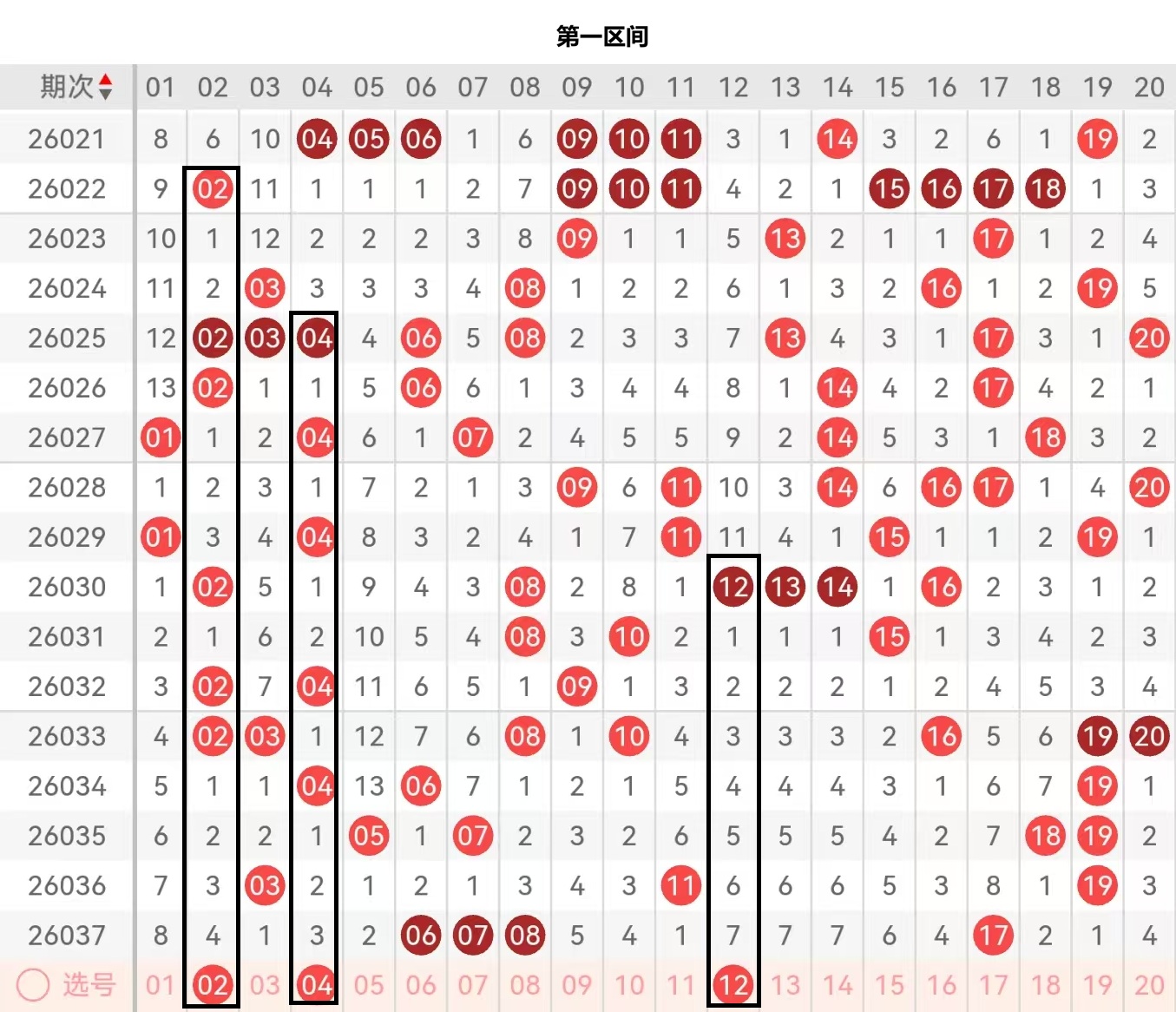 第一区间

| 期次 | 01 | 02 | 03 | 04 | 05 | 06 | 07 | 08 | 09 | 10 | 11 | 12 | 13 | 14 | 15 | 16 | 17 | 18 | 19 | 20 |
|---|---|---|---|---|---|---|---|---|---|---|---|---|---|---|---|---|---|---|---|---|
| 26021 | 8 | 6 | 10 | 04 | 05 | 06 | 1 | 6 | 09 | 10 | 11 | 3 | 1 | 14 | 3 | 2 | 6 | 1 | 19 | 2 |
| 26022 | 9 | 02 | 11 | 1 | 1 | 1 | 2 | 7 | 09 | 10 | 11 | 4 | 2 | 1 | 15 | 16 | 17 | 18 | 1 | 3 |
| 26023 | 10 | 1 | 12 | 2 | 2 | 2 | 3 | 8 | 09 | 1 | 1 | 5 | 13 | 2 | 1 | 1 | 17 | 1 | 2 | 4 |
| 26024 | 11 | 2 | 03 | 3 | 3 | 3 | 4 | 08 | 1 | 2 | 2 | 6 | 1 | 3 | 2 | 16 | 1 | 2 | 19 | 5 |
| 26025 | 12 | 02 | 03 | 04 | 4 | 06 | 5 | 08 | 2 | 3 | 3 | 7 | 13 | 4 | 3 | 1 | 17 | 3 | 1 | 20 |
| 26026 | 13 | 02 | 1 | 1 | 5 | 06 | 6 | 1 | 3 | 4 | 4 | 8 | 1 | 14 | 4 | 2 | 17 | 4 | 2 | 1 |
| 26027 | 01 | 1 | 2 | 04 | 6 | 1 | 07 | 2 | 4 | 5 | 5 | 9 | 2 | 14 | 5 | 3 | 1 | 18 | 3 | 2 |
| 26028 | 1 | 2 | 3 | 1 | 7 | 2 | 1 | 3 | 09 | 6 | 11 | 10 | 3 | 14 | 6 | 16 | 17 | 1 | 4 | 20 |
| 26029 | 01 | 3 | 4 | 04 | 8 | 3 | 2 | 4 | 1 | 7 | 11 | 11 | 4 | 1 | 15 | 1 | 1 | 2 | 19 | 1 |
| 26030 | 1 | 02 | 5 | 1 | 9 | 4 | 3 | 08 | 2 | 8 | 1 | 12 | 13 | 14 | 1 | 16 | 2 | 3 | 1 | 2 |
| 26031 | 2 | 1 | 6 | 2 | 10 | 5 | 4 | 08 | 3 | 10 | 2 | 1 | 1 | 1 | 15 | 1 | 3 | 4 | 2 | 3 |
| 26032 | 3 | 02 | 7 | 04 | 11 | 6 | 5 | 1 | 09 | 1 | 3 | 2 | 2 | 2 | 1 | 2 | 4 | 5 | 3 | 4 |
| 26033 | 4 | 02 | 03 | 1 | 12 | 7 | 6 | 08 | 1 | 10 | 4 | 3 | 3 | 3 | 2 | 16 | 5 | 6 | 19 | 20 |
| 26034 | 5 | 1 | 1 | 04 | 13 | 06 | 7 | 1 | 2 | 1 | 5 | 4 | 4 | 4 | 3 | 1 | 6 | 7 | 19 | 1 |
| 26035 | 6 | 2 | 2 | 1 | 05 | 1 | 07 | 2 | 3 | 2 | 6 | 5 | 5 | 5 | 4 | 2 | 7 | 18 | 19 | 2 |
| 26036 | 7 | 3 | 03 | 2 | 1 | 2 | 1 | 3 | 4 | 3 | 11 | 6 | 6 | 6 | 5 | 3 | 8 | 1 | 19 | 3 |
| 26037 | 8 | 4 | 1 | 3 | 2 | 06 | 07 | 08 | 5 | 4 | 1 | 7 | 7 | 7 | 6 | 4 | 17 | 2 | 1 | 4 |
| 选号 | 01 | 02 | 03 | 04 | 05 | 06 | 07 | 08 | 09 | 10 | 11 | 12 | 13 | 14 | 15 | 16 | 17 | 18 | 19 | 20 |